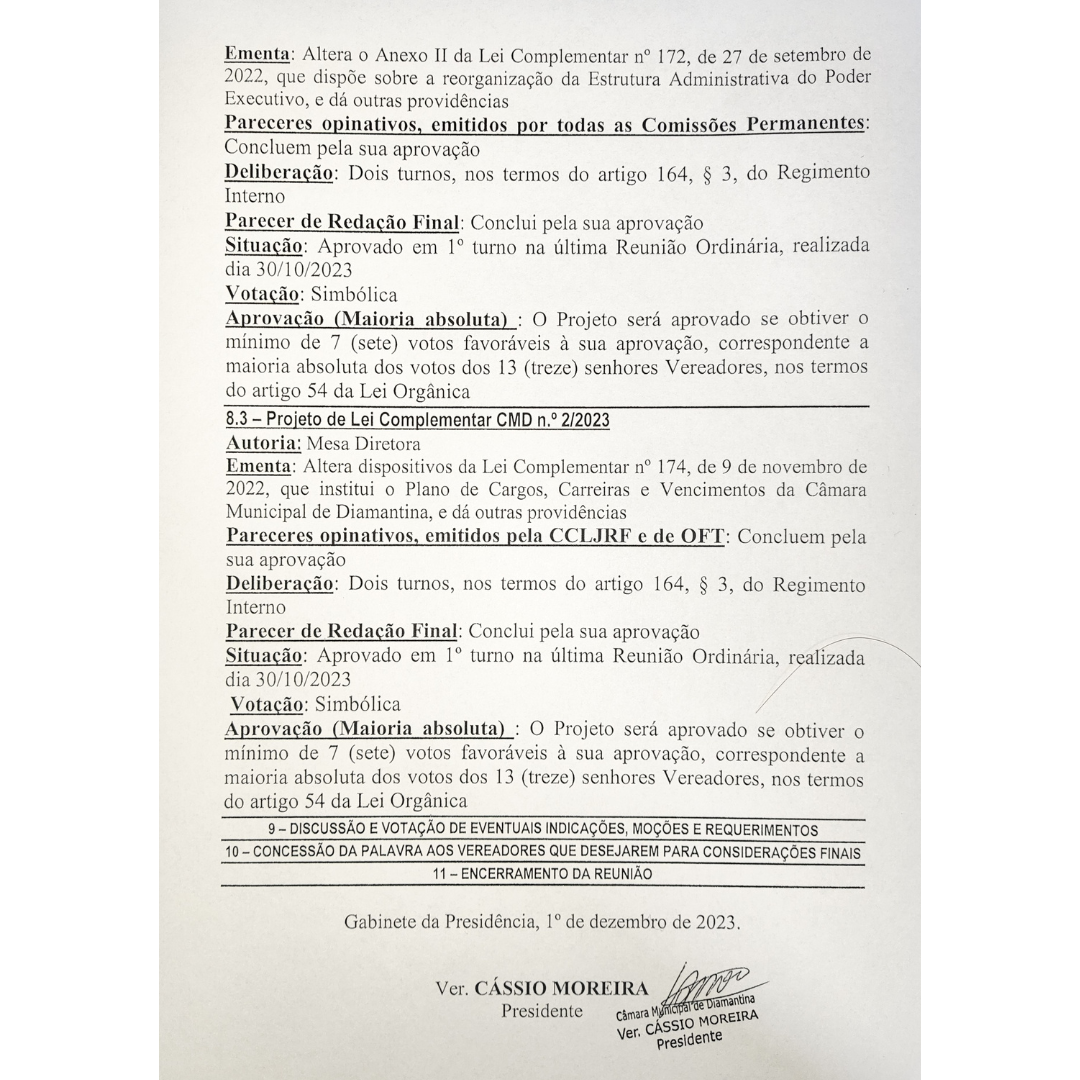 Ementa: Altera o Anexo II da Lei Complementar nº 172, de 27 de setembro de 2022, que dispõe sobre a reorganização da Estrutura Administrativa do Poder Executivo, e dá outras providências
Pareceres opinativos, emitidos por todas as Comissões Permanentes: Concluem pela sua aprovação
Deliberação: Dois turnos, nos termos do artigo 164, § 3, do Regimento Interno
Parecer de Redação Final: Conclui pela sua aprovação
Situação: Aprovado em 1º turno na última Reunião Ordinária, realizada dia 30/10/2023
Votação: Simbólica
Aprovação (Maioria absoluta) : O Projeto será aprovado se obtiver o mínimo de 7 (sete) votos favoráveis à sua aprovação, correspondente a maioria absoluta dos votos dos 13 (treze) senhores Vereadores, nos termos do artigo 54 da Lei Orgânica

8.3 – Projeto de Lei Complementar CMD n.º 2/2023
Autoria: Mesa Diretora
Ementa: Altera dispositivos da Lei Complementar nº 174, de 9 de novembro de 2022, que institui o Plano de Cargos, Carreiras e Vencimentos da Câmara Municipal de Diamantina, e dá outras providências
Pareceres opinativos, emitidos pela CCLJRF e de OFT: Concluem pela sua aprovação
Deliberação: Dois turnos, nos termos do artigo 164, § 3, do Regimento Interno
Parecer de Redação Final: Conclui pela sua aprovação
Situação: Aprovado em 1º turno na última Reunião Ordinária, realizada dia 30/10/2023
Votação: Simbólica
Aprovação (Maioria absoluta) : O Projeto será aprovado se obtiver o mínimo de 7 (sete) votos favoráveis à sua aprovação, correspondente a maioria absoluta dos votos dos 13 (treze) senhores Vereadores, nos termos do artigo 54 da Lei Orgânica

9 – DISCUSSÃO E VOTAÇÃO DE EVENTUAIS INDICAÇÕES, MOÇÕES E REQUERIMENTOS
10 – CONCESSÃO DA PALAVRA AOS VEREADORES QUE DESEJAREM PARA CONSIDERAÇÕES FINAIS
11 – ENCERRAMENTO DA REUNIÃO

Gabinete da Presidência, 1º de dezembro de 2023.

Ver. CÁSSIO MOREIRA
Presidente

Câmara Municipal de Diamantina
Ver. CÁSSIO MOREIRA
Presidente